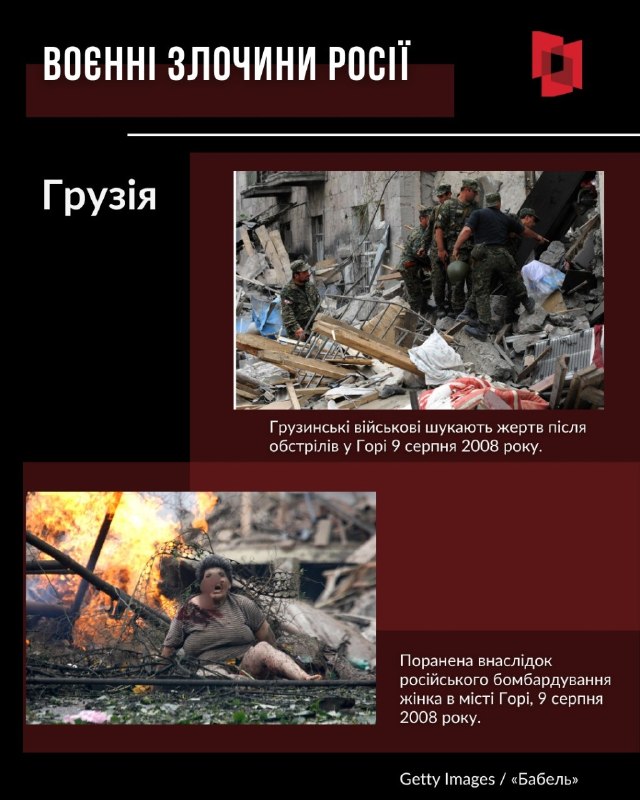 ВОЄННІ ЗЛОЧИНИ РОСІЇ

Грузія

Грузинські військові шукають жертв після обстрілів у Горі 9 серпня 2008 року.

Поранена внаслідок російського бомбардування жінка в місті Горі, 9 серпня 2008 року.

Getty Images / «Бабель»